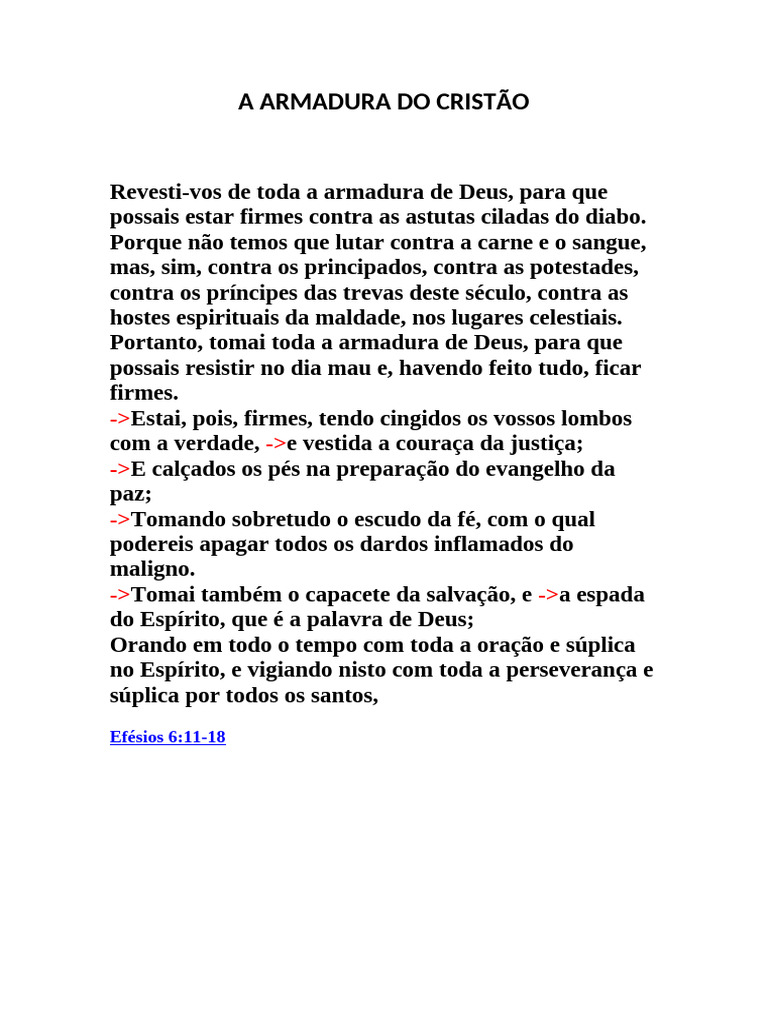 A ARMADURA DO CRISTÃO

Revesti-vos de toda a armadura de Deus, para que possais estar firmes contra as astutas ciladas do diabo.
Porque não temos que lutar contra a carne e o sangue, mas, sim, contra os principados, contra as potestades, contra os príncipes das trevas deste século, contra as hostes espirituais da maldade, nos lugares celestiais.
Portanto, tomai toda a armadura de Deus, para que possais resistir no dia mau e, havendo feito tudo, ficar firmes.
->Estai, pois, firmes, tendo cingidos os vossos lombos com a verdade, ->e vestida a couraça da justiça;
->E calçados os pés na preparação do evangelho da paz;
->Tomando sobretudo o escudo da fé, com o qual podereis apagar todos os dardos inflamados do maligno.
->Tomai também o capacete da salvação, e ->a espada do Espírito, que é a palavra de Deus;
Orando em todo o tempo com toda a oração e súplica no Espírito, e vigiando nisto com toda a perseverança e súplica por todos os santos,

Efésios 6:11-18